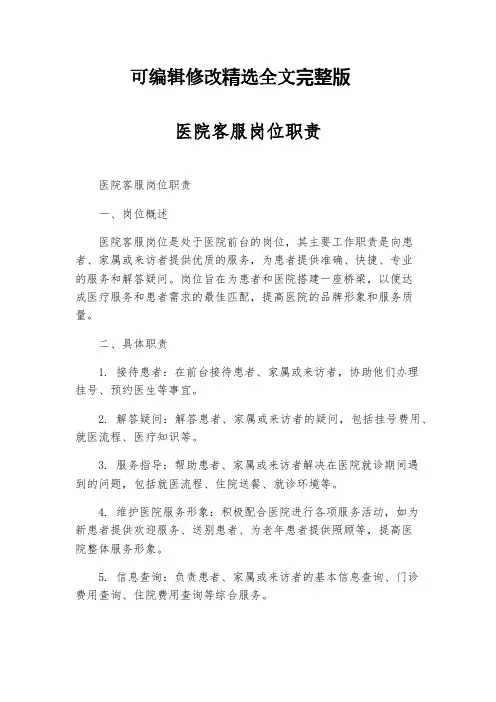 可编辑修改精选全文完整版

医院客服岗位职责

医院客服岗位职责

一、岗位概述

医院客服岗位是处于医院前台的岗位，其主要工作职责是向患者、家属或来访者提供优质的服务，为患者提供准确、快捷、专业的服务和解答疑问。岗位旨在为患者和医院搭建一座桥梁，以便达成医疗服务和患者需求的最佳匹配，提高医院的品牌形象和服务质量。

二、具体职责

1. 接待患者：在前台接待患者、家属或来访者，协助他们办理挂号、预约医生等事宜。

2. 解答疑问：解答患者、家属或来访者的疑问，包括挂号费用、就医流程、医疗知识等。

3. 服务指导：帮助患者、家属或来访者解决在医院就诊期间遇到的问题，包括就医流程、住院送餐、就诊环境等。

4. 维护医院服务形象：积极配合医院进行各项服务活动，如为新患者提供欢迎服务、送别患者、为老年患者提供照顾等，提高医院整体服务形象。

5. 信息查询：负责患者、家属或来访者的基本信息查询、门诊费用查询、住院费用查询等综合服务。